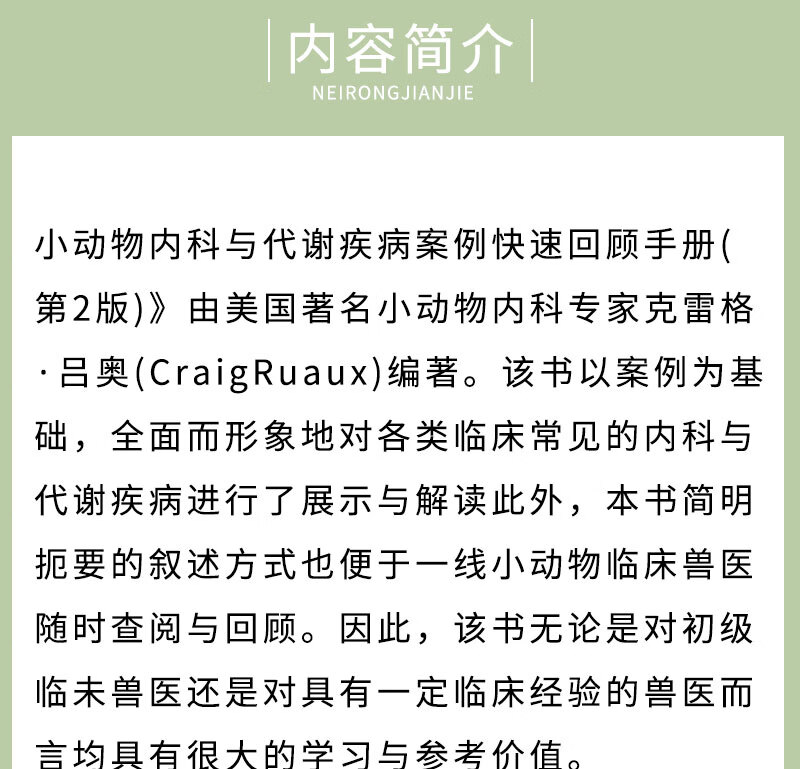 内容简介
NEIRONGJIANJIE

小动物内科与代谢疾病案例快速回顾手册(第2版)》由美国著名小动物内科专家克雷格·吕奥(CraigRuaux)编著。该书以案例为基础，全面而形象地对各类临床常见的内科与代谢疾病进行了展示与解读此外，本书简明扼要的叙述方式也便于一线小动物临床兽医随时查阅与回顾。因此，该书无论是对初级临未兽医还是对具有一定临床经验的兽医而言均具有很大的学习与参考价值。